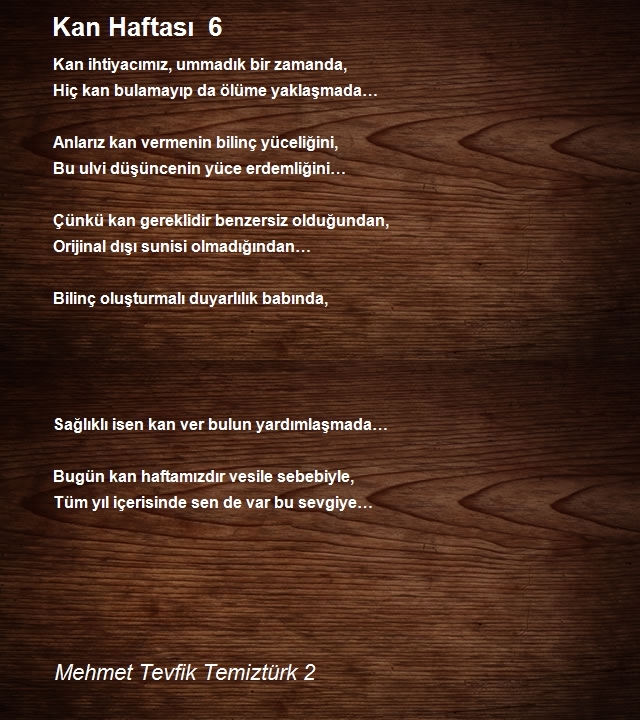 Kan Haftası 6

Kan ihtiyacımız, ummadık bir zamanda,
Hiç kan bulamayıp da ölüme yaklaşmada…

Anlarız kan vermenin bilinç yüceliğini,
Bu ulvi düşüncenin yüce erdemliğini…

Çünkü kan gereklidir benzersiz olduğundan,
Orijinal dışı sunisi olmadığından…

Bilinç oluşturmalı duyarlılık babında,

Sağlıklı isen kan ver bulun yardımlaşmada…

Bugün kan haftamızdır vesile sebebiyle,
Tüm yıl içerisinde sen de var bu sevgiye…

Mehmet Tevfik Temiztürk 2